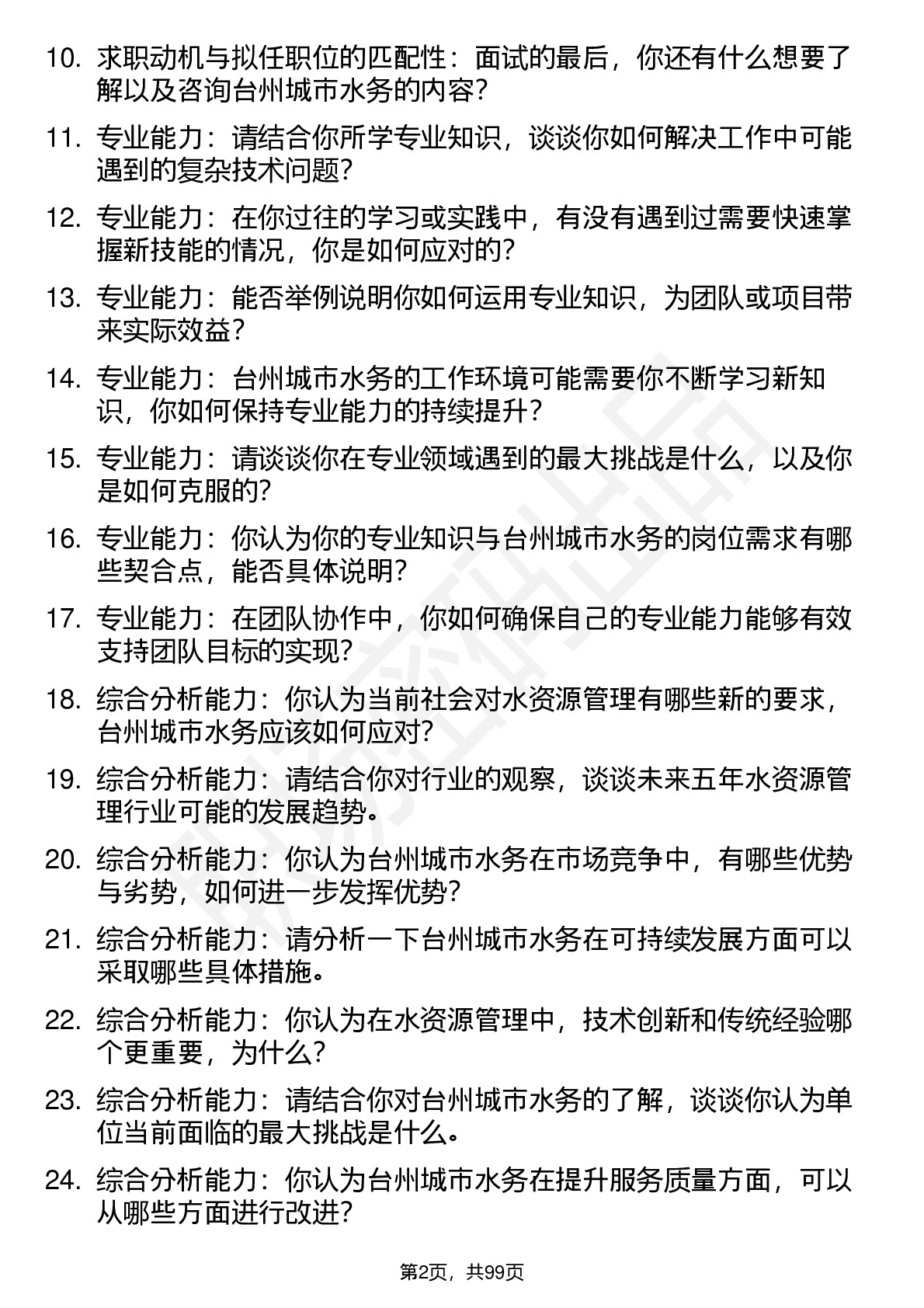 10. 求职动机与拟任职位的匹配性：面试的最后，你还有什么想要了解以及咨询台州城市水务的内容?

11. 专业能力：请结合你所学专业知识，谈谈你如何解决工作中可能遇到的复杂技术问题?

12. 专业能力：在你过往的学习或实践中，有没有遇到过需要快速掌握新技能的情况，你是如何应对的?

13. 专业能力：能否举例说明你如何运用专业知识，为团队或项目带来实际效益?

14. 专业能力：台州城市水务的工作环境可能需要你不断学习新知识，你如何保持专业能力的持续提升?

15. 专业能力：请谈谈你在专业领域遇到的最大挑战是什么，以及你是如何克服的?

16. 专业能力：你认为你的专业知识与台州城市水务的岗位需求有哪些契合点，能否具体说明?

17. 专业能力：在团队协作中，你如何确保自己的专业能力能够有效支持团队目标的实现?

18. 综合分析能力：你认为当前社会对水资源管理有哪些新的要求，台州城市水务应该如何应对?

19. 综合分析能力：请结合你对行业的观察，谈谈未来五年水资源管理行业可能的发展趋势。

20. 综合分析能力：你认为台州城市水务在市场竞争中，有哪些优势与劣势，如何进一步发挥优势?

21. 综合分析能力：请分析一下台州城市水务在可持续发展方面可以采取哪些具体措施。

22. 综合分析能力：你认为在水资源管理中，技术创新和传统经验哪个更重要，为什么?

23. 综合分析能力：请结合你对台州城市水务的了解，谈谈你认为单位当前面临的最大挑战是什么。

24. 综合分析能力：你认为台州城市水务在提升服务质量方面，可以从哪些方面进行改进?

第2页，共99页